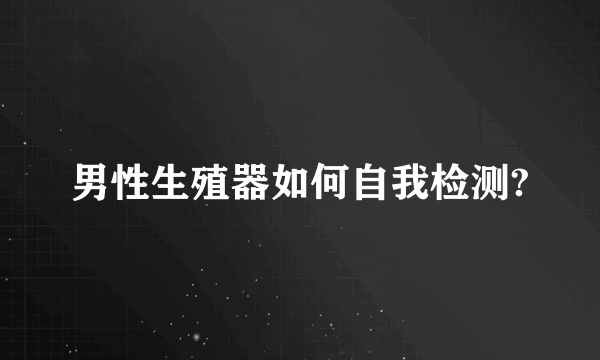 男性生殖器如何自我检测?